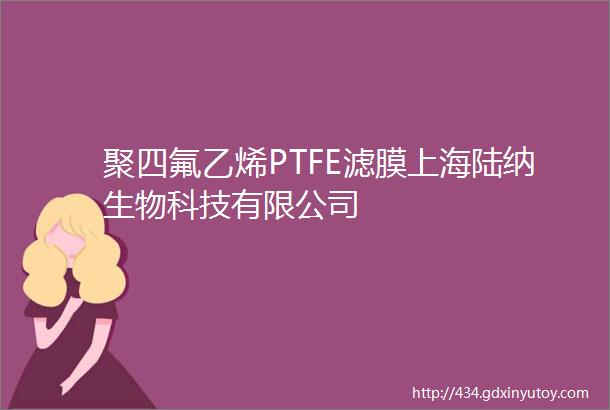 聚四氟乙烯PTFE滤膜上海陆纳生物科技有限公司

http://434.gdxinyutoy.com